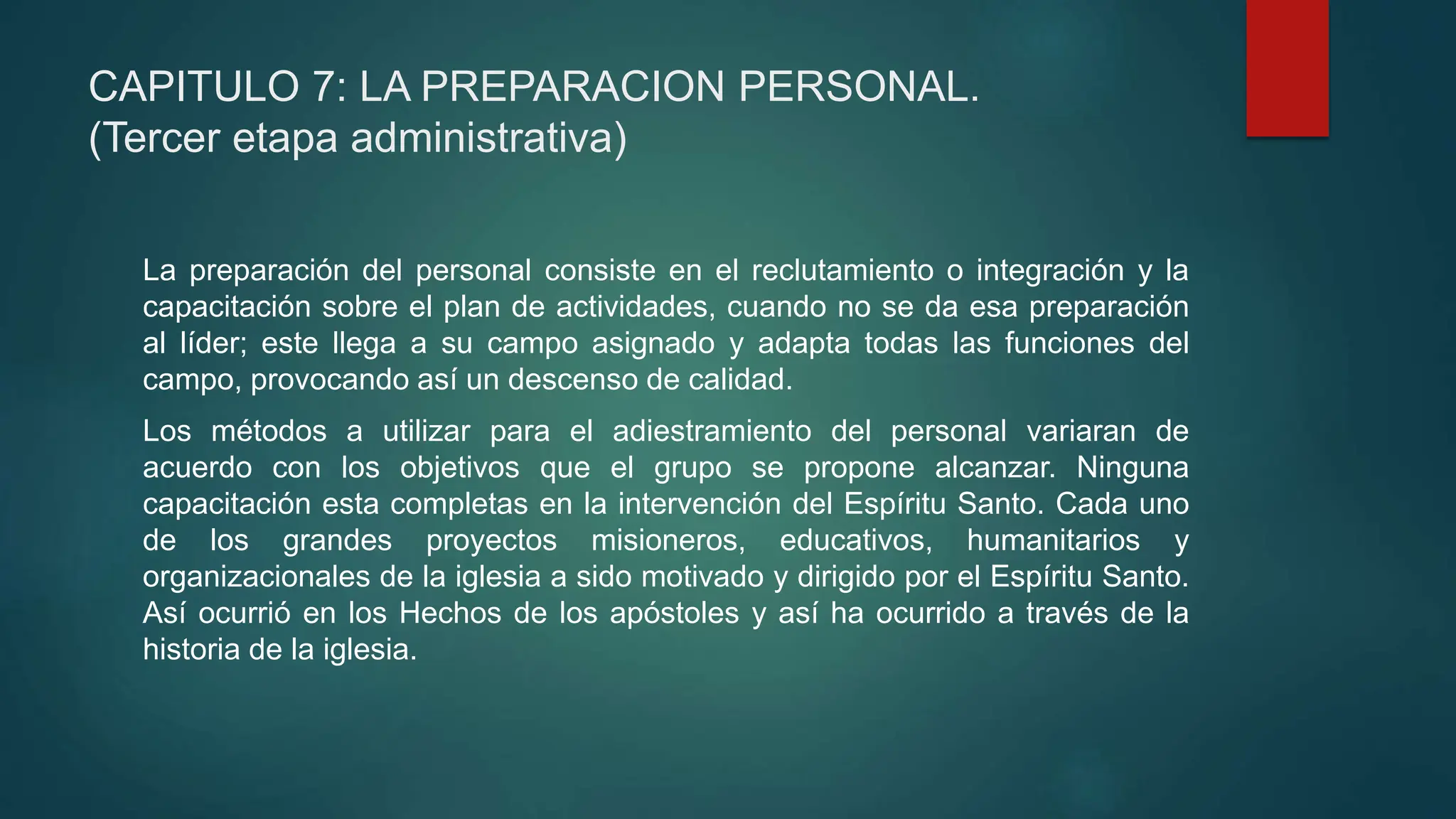 CAPITULO 7: LA PREPARACION PERSONAL.
(Tercer etapa administrativa)

La preparación del personal consiste en el reclutamiento o integración y la capacitación sobre el plan de actividades, cuando no se da esa preparación al líder; este llega a su campo asignado y adapta todas las funciones del campo, provocando así un descenso de calidad.

Los métodos a utilizar para el adiestramiento del personal variaran de acuerdo con los objetivos que el grupo se propone alcanzar. Ninguna capacitación esta completas en la intervención del Espíritu Santo. Cada uno de los grandes proyectos misioneros, educativos, humanitarios y organizacionales de la iglesia a sido motivado y dirigido por el Espíritu Santo. Así ocurrió en los Hechos de los apóstoles y así ha ocurrido a través de la historia de la iglesia.